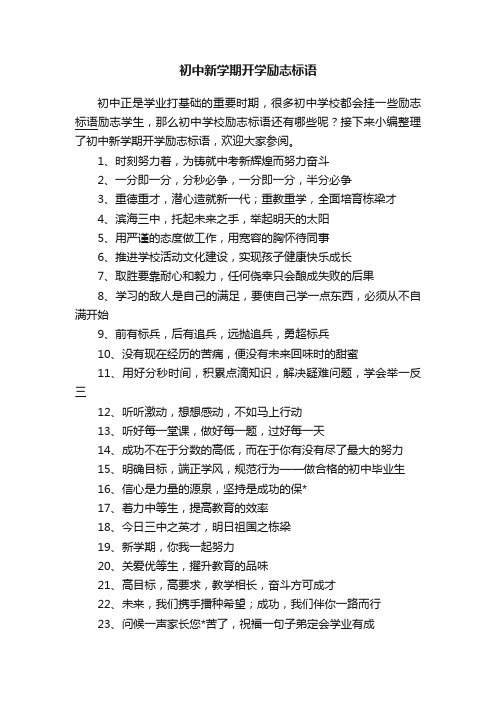 初中新学期开学励志标语

初中正是学业打基础的重要时期，很多初中学校都会挂一些励志标语励志学生，那么初中学校励志标语还有哪些呢？接下来小编整理了初中新学期开学励志标语，欢迎大家参阅。

1、时刻努力着，为铸就中考新辉煌而努力奋斗

2、一分即一分，分秒必争，一分即一分，半分必争

3、重德重才，潜心造就新一代；重教重学，全面培育栋梁才

4、滨海三中，托起未来之手，举起明天的太阳

5、用严谨的态度做工作，用宽容的胸怀待同事

6、推进学校活动文化建设，实现孩子健康快乐成长

7、取胜要靠耐心和毅力，任何侥幸只会酿成失败的后果

8、学习的敌人是自己的满足，要使自己学一点东西，必须从不自满开始

9、前有标兵，后有追兵，远抛追兵，勇超标兵

10、没有现在经历的苦痛，便没有未来回味时的甜蜜

11、用好分秒时间，积累点滴知识，解决疑难问题，学会举一反三

12、听听激动，想想感动，不如马上行动

13、听好每一堂课，做好每一题，过好每一天

14、成功不在于分数的高低，而在于你有没有尽了最大的努力

15、明确目标，端正学风，规范行为——做合格的初中毕业生

16、信心是力量的源泉，坚持是成功的保*

17、着力中等生，提高教育的效率

18、今日三中之英才，明日祖国之栋梁

19、新学期，你我一起努力

20、关爱优等生，擢升教育的品味

21、高目标，高要求，教学相长，奋斗方可成才

22、未来，我们携手播种希望；成功，我们伴你一路而行

23、问候一声家长您*苦了，祝福一句子弟定会学业有成